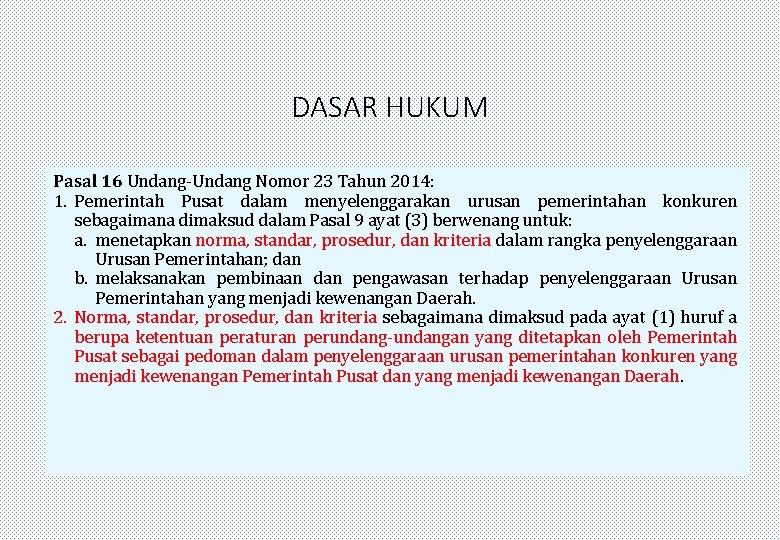 DASAR HUKUM

Pasal 16 Undang-Undang Nomor 23 Tahun 2014:
1. Pemerintah Pusat dalam menyelenggarakan urusan pemerintahan konkuren sebagaimana dimaksud dalam Pasal 9 ayat (3) berwenang untuk:
a. menetapkan norma, standar, prosedur, dan kriteria dalam rangka penyelenggaraan Urusan Pemerintahan; dan
b. melaksanakan pembinaan dan pengawasan terhadap penyelenggaraan Urusan Pemerintahan yang menjadi kewenangan Daerah.
2. Norma, standar, prosedur, dan kriteria sebagaimana dimaksud pada ayat (1) huruf a berupa ketentuan peraturan perundang-undangan yang ditetapkan oleh Pemerintah Pusat sebagai pedoman dalam penyelenggaraan urusan pemerintahan konkuren yang menjadi kewenangan Pemerintah Pusat dan yang menjadi kewenangan Daerah.